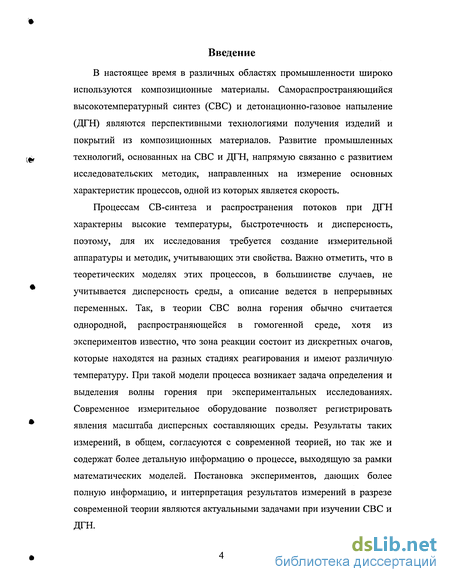 Введение

В настоящее время в различных областях промышленности широко используются композиционные материалы. Самораспространяющийся высокотемпературный синтез (СВС) и детонационно-газовое напыление (ДГН) являются перспективными технологиями получения изделий и покрытий из композиционных материалов. Развитие промышленных технологий, основанных на СВС и ДГН, напрямую связанно с развитием исследовательских методик, направленных на измерение основных характеристик процессов, одной из которых является скорость.

Процессам СВ-синтеза и распространения потоков при ДГН характерны высокие температуры, быстротечность и дисперсность, поэтому, для их исследования требуется создание измерительной аппаратуры и методик, учитывающих эти свойства. Важно отметить, что в теоретических моделях этих процессов, в большинстве случаев, не учитывается дисперсность среды, а описание ведется в непрерывных переменных. Так, в теории СВС волна горения обычно считается однородной, распространяющейся в гомогенной среде, хотя из экспериментов известно, что зона реакции состоит из дискретных очагов, которые находятся на разных стадиях реагирования и имеют различную температуру. При такой модели процесса возникает задача определения и выделения волны горения при экспериментальных исследованиях. Современное измерительное оборудование позволяет регистрировать явления масштаба дисперсных составляющих среды. Результаты таких измерений, в общем, согласуются с современной теорией, но так же и содержат более детальную информацию о процессе, выходящую за рамки математических моделей. Постановка экспериментов, дающих более полную информацию, и интерпретация результатов измерений в разрезе современной теории являются актуальными задачами при изучении СВС и ДГН.

4

dsLib.net
библиотека диссертаций